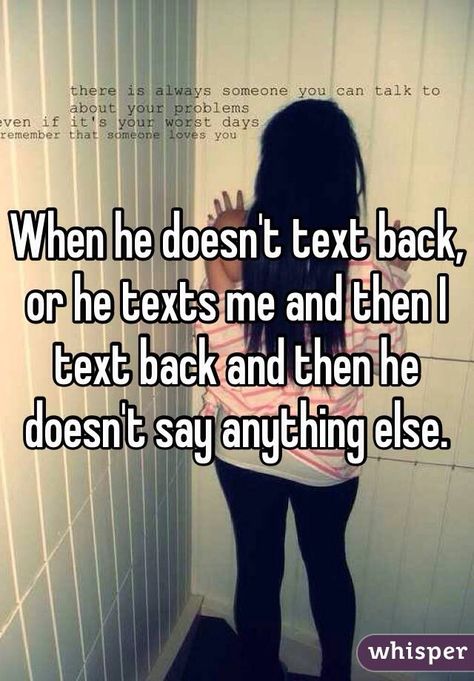 there is always someone you can talk to
about your problems
even if it's your worst days
remember that someone loves you

When he doesn't text back, or he texts me and then I text back and then he doesn't say anything else.

whisper